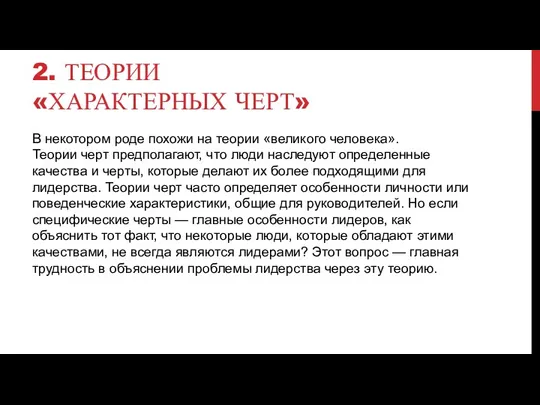 2. ТЕОРИИ «ХАРАКТЕРНЫХ ЧЕРТ»

В некотором роде похожи на теории «великого человека». Теории черт предполагают, что люди наследуют определенные качества и черты, которые делают их более подходящими для лидерства. Теории черт часто определяет особенности личности или поведенческие характеристики, общие для руководителей. Но если специфические черты — главные особенности лидеров, как объяснить тот факт, что некоторые люди, которые обладают этими качествами, не всегда являются лидерами? Этот вопрос — главная трудность в объяснении проблемы лидерства через эту теорию.